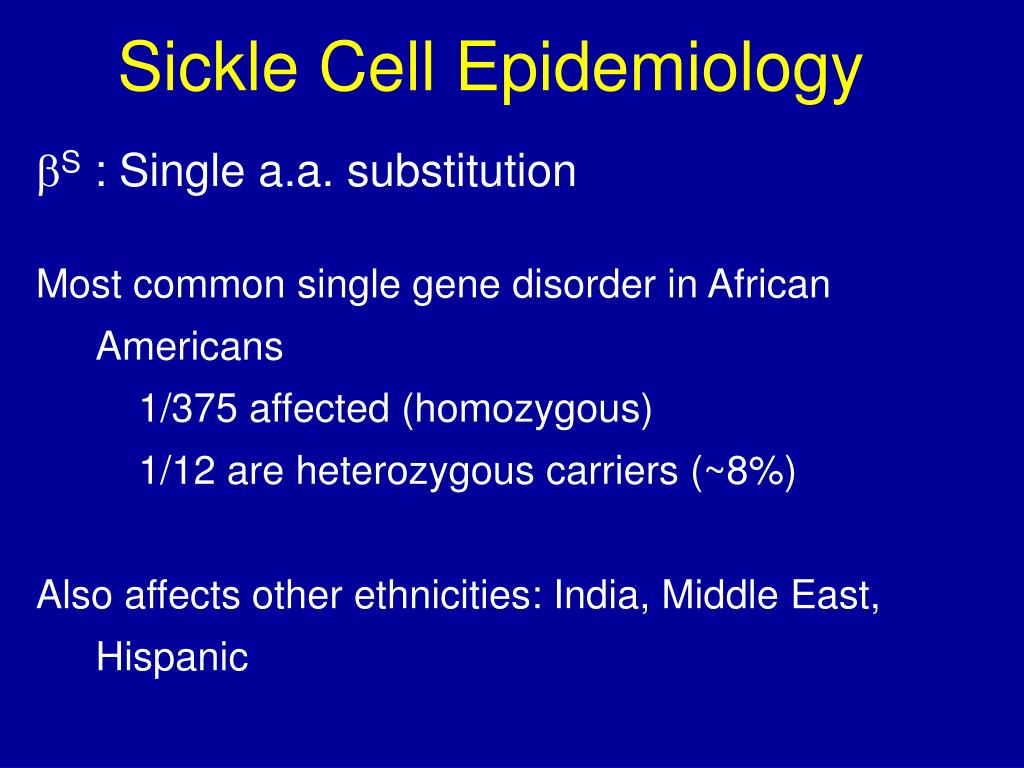 Sickle Cell Epidemiology

$\beta^S$ : Single a.a. substitution

Most common single gene disorder in African Americans

1/375 affected (homozygous)

1/12 are heterozygous carriers (~8%)

Also affects other ethnicities: India, Middle East, Hispanic